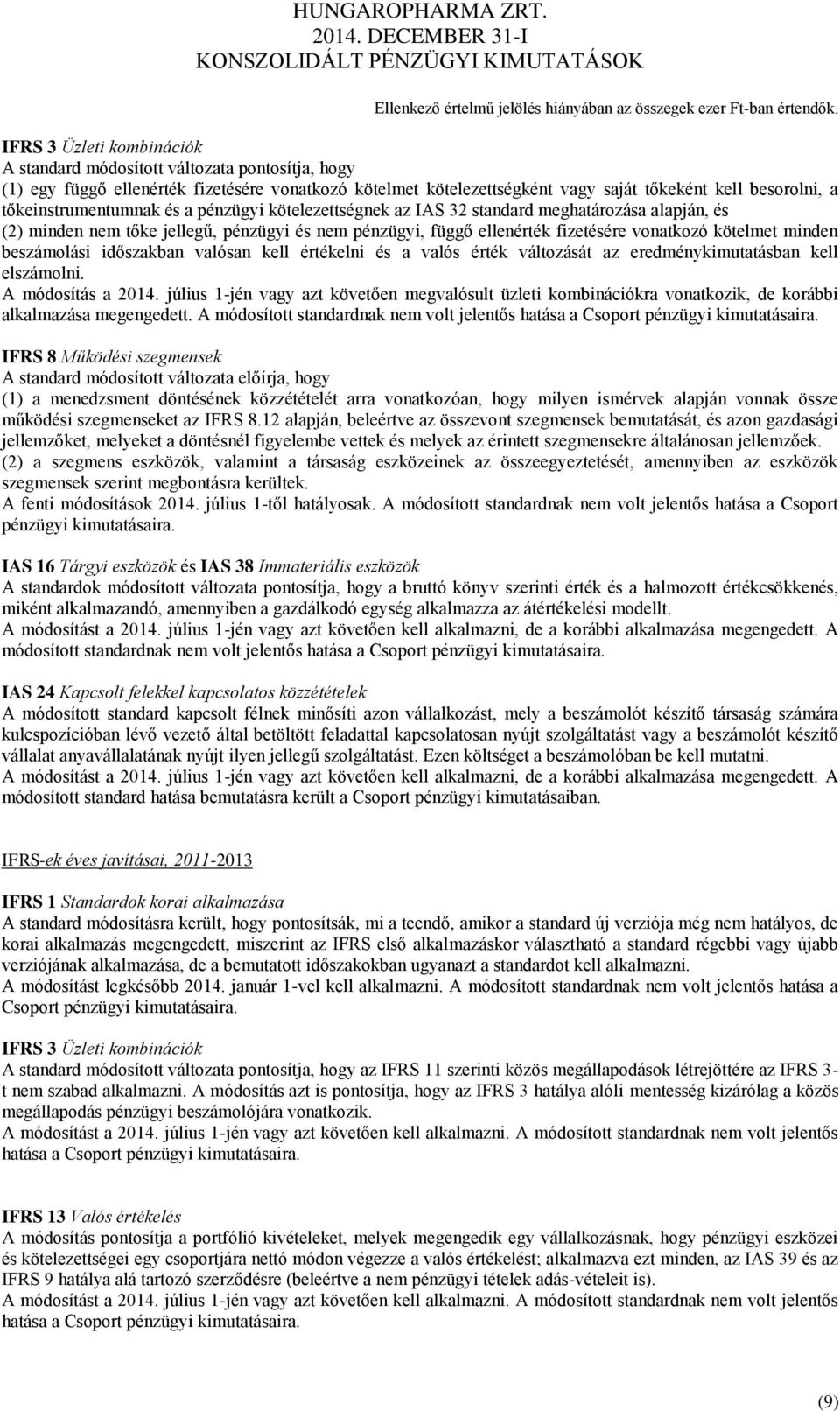 HUNGAROPHARMA ZRT.
2014. DECEMBER 31-I
KONSZOLIDÁLT PÉNZÜGYI KIMUTATÁSOK

Ellenkező értelmű jelölés hiányában az összegek ezer Ft-ban értendők.

IFRS 3 Üzleti kombinációk
A standard módosított változata pontosítja, hogy
(1) egy függő ellenérték fizetésére vonatkozó kötelmet kötelezettségként vagy saját tőkeként kell besorolni, a tőkeinstrumentumnak és a pénzügyi kötelezettségnek az IAS 32 standard meghatározása alapján, és
(2) minden nem tőke jellegű, pénzügyi és nem pénzügyi, függő ellenérték fizetésére vonatkozó kötelmet minden beszámolási időszakban valósan kell értékelni és a valós érték változását az eredménykimutatásban kell elszámolni.
A módosítás a 2014. július 1-jén vagy azt követően megvalósult üzleti kombinációkra vonatkozik, de korábbi alkalmazása megengedett. A módosított standardnak nem volt jelentős hatása a Csoport pénzügyi kimutatásaira.

IFRS 8 Működési szegmensek
A standard módosított változata előírja, hogy
(1) a menedzsment döntésének közzétételét arra vonatkozóan, hogy milyen ismérvek alapján vonnak össze működési szegmenseket az IFRS 8.12 alapján, beleértve az összevont szegmensek bemutatását, és azon gazdasági jellemzőket, melyeket a döntésnél figyelembe vettek és melyek az érintett szegmensekre általánosan jellemzőek.
(2) a szegmens eszközök, valamint a társaság eszközeinek az összeegyeztetését, amennyiben az eszközök szegmensek szerint megbontásra kerültek.
A fenti módosítások 2014. július 1-től hatályosak. A módosított standardnak nem volt jelentős hatása a Csoport pénzügyi kimutatásaira.

IAS 16 Tárgyi eszközök és IAS 38 Immateriális eszközök
A standardok módosított változata pontosítja, hogy a bruttó könyv szerinti érték és a halmozott értékcsökkenés, miként alkalmazandó, amennyiben a gazdálkodó egység alkalmazza az átértékelési modellt.
A módosítást a 2014. július 1-jén vagy azt követően kell alkalmazni, de a korábbi alkalmazása megengedett. A módosított standardnak nem volt jelentős hatása a Csoport pénzügyi kimutatásaira.

IAS 24 Kapcsolt felekkel kapcsolatos közzétételek
A módosított standard kapcsolt félnek minősíti azon vállalkozást, mely a beszámolót készítő társaság számára kulcspozícióban lévő vezető által betöltött feladattal kapcsolatosan nyújt szolgáltatást vagy a beszámolót készítő vállalat anyavállalatának nyújt ilyen jellegű szolgáltatást. Ezen költséget a beszámolóban be kell mutatni.
A módosítást a 2014. július 1-jén vagy azt követően kell alkalmazni, de a korábbi alkalmazása megengedett. A módosított standard hatása bemutatásra került a Csoport pénzügyi kimutatásaiban.

IFRS-ek éves javításai, 2011-2013

IFRS 1 Standardok korai alkalmazása
A standard módosításra került, hogy pontosítsák, mi a teendő, amikor a standard új verziója még nem hatályos, de korai alkalmazás megengedett, miszerint az IFRS első alkalmazáskor választható a standard régebbi vagy újabb verziójának alkalmazása, de a bemutatott időszakokban ugyanazt a standardot kell alkalmazni.
A módosítást legkésőbb 2014. január 1-vel kell alkalmazni. A módosított standardnak nem volt jelentős hatása a Csoport pénzügyi kimutatásaira.

IFRS 3 Üzleti kombinációk
A standard módosított változata pontosítja, hogy az IFRS 11 szerinti közös megállapodások létrejöttére az IFRS 3-t nem szabad alkalmazni. A módosítás azt is pontosítja, hogy az IFRS 3 hatálya alóli mentesség kizárólag a közös megállapodás pénzügyi beszámolójára vonatkozik.
A módosítást a 2014. július 1-jén vagy azt követően kell alkalmazni. A módosított standardnak nem volt jelentős hatása a Csoport pénzügyi kimutatásaira.

IFRS 13 Valós értékelés
A módosítás pontosítja a portfólió kivételeket, melyek megengedik egy vállalkozásnak, hogy pénzügyi eszközei és kötelezettségei egy csoportjára nettó módon végezze a valós értékelést; alkalmazva ezt minden, az IAS 39 és az IFRS 9 hatálya alá tartozó szerződésre (beleértve a nem pénzügyi tételek adás-vételeit is).
A módosítást a 2014. július 1-jén vagy azt követően kell alkalmazni. A módosított standardnak nem volt jelentős hatása a Csoport pénzügyi kimutatásaira.

(9)